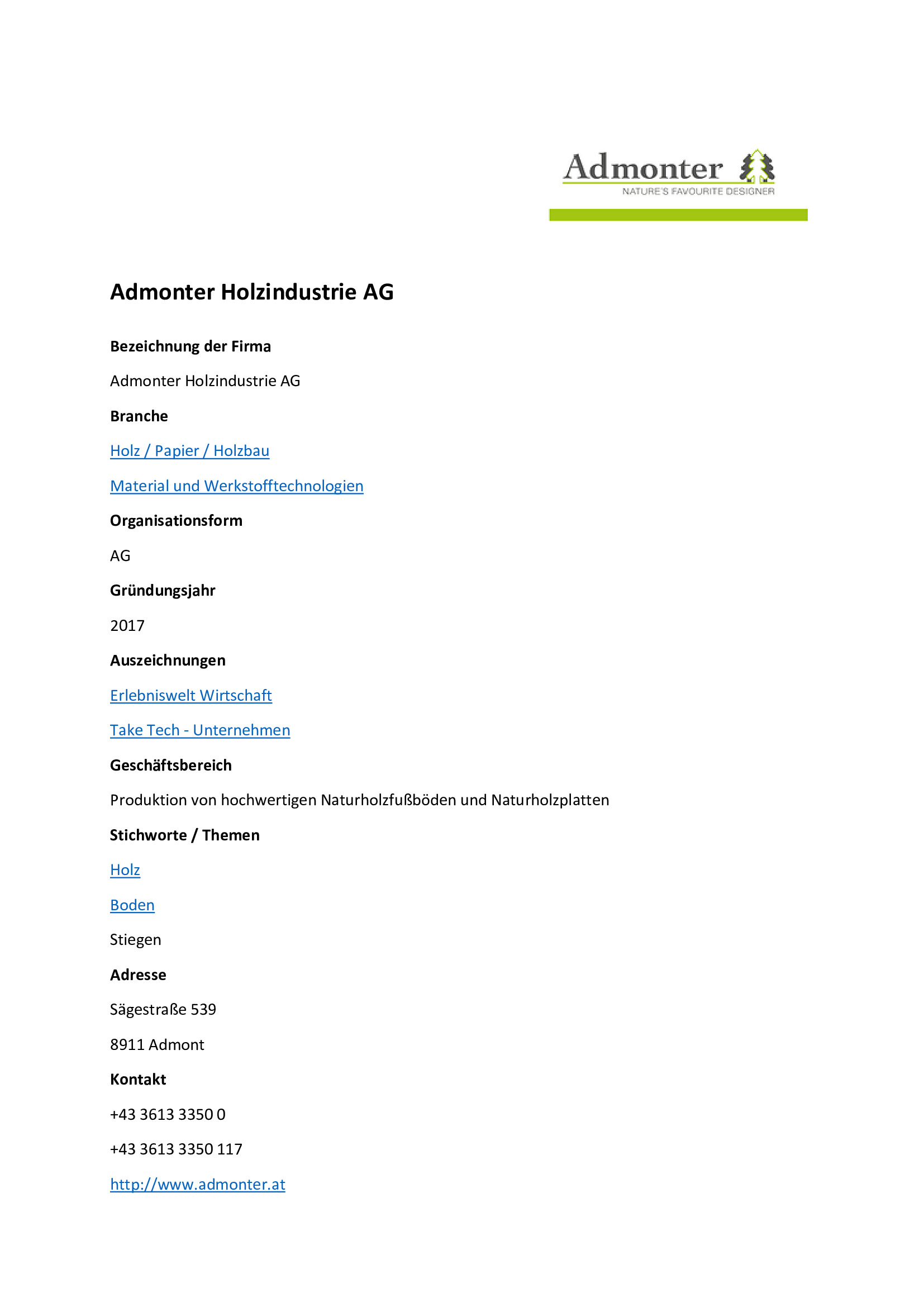 Admonter
NATURE'S FAVOURITE DESIGNER

Admonter Holzindustrie AG

Bezeichnung der Firma

Admonter Holzindustrie AG

Branche

Holz / Papier / Holzbau

Material und Werkstofftechnologien

Organisationsform

AG

Gründungsjahr

2017

Auszeichnungen

Erlebniswelt Wirtschaft

Take Tech - Unternehmen

Geschäftsbereich

Produktion von hochwertigen Naturholzfußböden und Naturholzplatten

Stichworte / Themen

Holz

Boden

Stiegen

Adresse

Sägestraße 539

8911 Admont

Kontakt

+43 3613 3350 0

+43 3613 3350 117

http://www.admonter.at